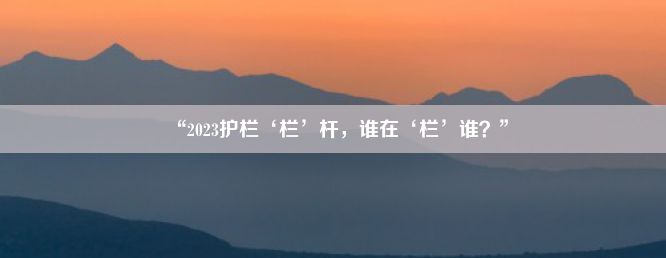 “2023护栏‘栏’杆，谁在‘栏’谁？”